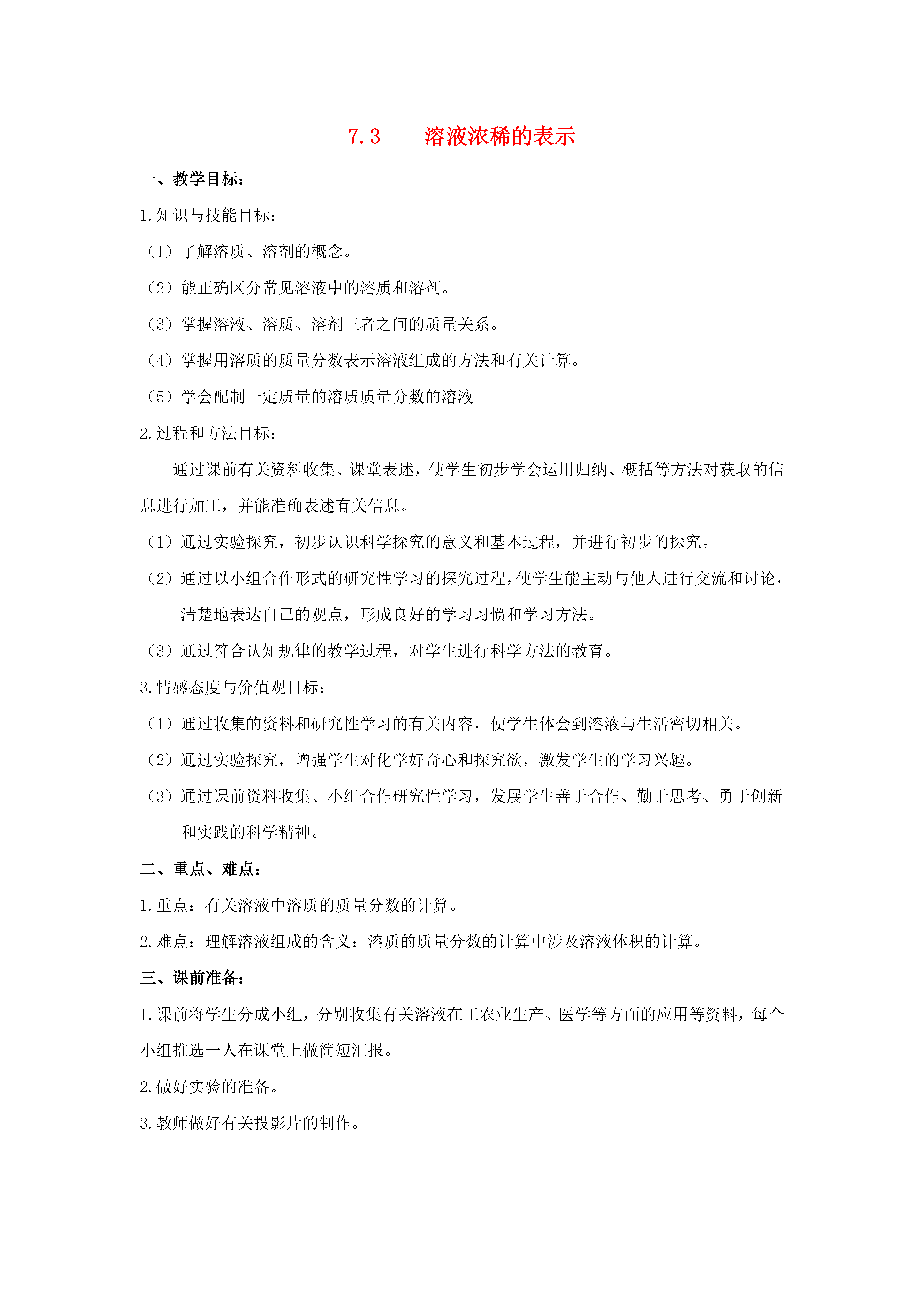 7.3　溶液浓稀的表示

一、教学目标：

1.知识与技能目标：

（1）了解溶质、溶剂的概念。

（2）能正确区分常见溶液中的溶质和溶剂。

（3）掌握溶液、溶质、溶剂三者之间的质量关系。

（4）掌握用溶质的质量分数表示溶液组成的方法和有关计算。

（5）学会配制一定质量的溶质质量分数的溶液

2.过程和方法目标：

通过课前有关资料收集、课堂表述，使学生初步学会运用归纳、概括等方法对获取的信息进行加工，并能准确表述有关信息。

（1）通过实验探究，初步认识科学探究的意义和基本过程，并进行初步的探究。

（2）通过以小组合作形式的研究性学习的探究过程，使学生能主动与他人进行交流和讨论，清楚地表达自己的观点，形成良好的学习习惯和学习方法。

（3）通过符合认知规律的教学过程，对学生进行科学方法的教育。

3.情感态度与价值观目标：

（1）通过收集的资料和研究性学习的有关内容，使学生体会到溶液与生活密切相关。

（2）通过实验探究，增强学生对化学好奇心和探究欲，激发学生的学习兴趣。

（3）通过课前资料收集、小组合作研究性学习，发展学生善于合作、勤于思考、勇于创新和实践的科学精神。

二、重点、难点：

1.重点：有关溶液中溶质的质量分数的计算。

2.难点：理解溶液组成的含义；溶质的质量分数的计算中涉及溶液体积的计算。

三、课前准备：

1.课前将学生分成小组，分别收集有关溶液在工农业生产、医学等方面的应用等资料，每个小组推选一人在课堂上做简短汇报。

2.做好实验的准备。

3.教师做好有关投影片的制作。